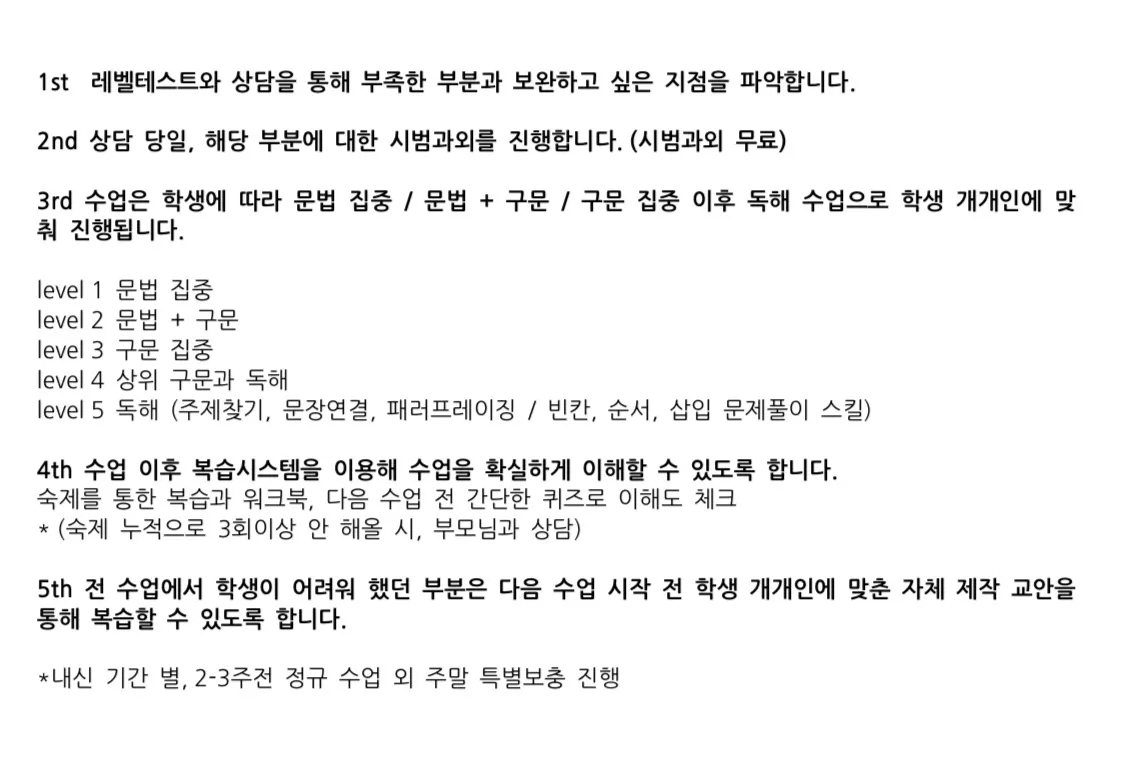 1st 레벨테스트와 상담을 통해 부족한 부분과 보완하고 싶은 지점을 파악합니다.

2nd 상담 당일, 해당 부분에 대한 시범과외를 진행합니다. (시범과외 무료)

3rd 수업은 학생에 따라 문법 집중 / 문법 + 구문 / 구문 집중 이후 독해 수업으로 학생 개개인에 맞춰 진행됩니다.

level 1 문법 집중
level 2 문법 + 구문
level 3 구문 집중
level 4 상위 구문과 독해
level 5 독해 (주제찾기, 문장연결, 패러프레이징 / 빈칸, 순서, 삽입 문제풀이 스킬)

4th 수업 이후 복습시스템을 이용해 수업을 확실하게 이해할 수 있도록 합니다.
숙제를 통한 복습과 워크북, 다음 수업 전 간단한 퀴즈로 이해도 체크
* (숙제 누적으로 3회이상 안 해올 시, 부모님과 상담)

5th 전 수업에서 학생이 어려워 했던 부분은 다음 수업 시작 전 학생 개개인에 맞춘 자체 제작 교안을 통해 복습할 수 있도록 합니다.

*내신 기간 별, 2-3주전 정규 수업 외 주말 특별보충 진행